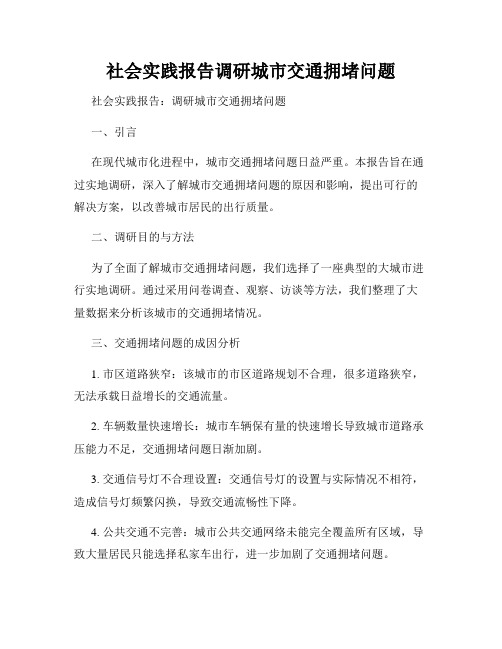 社会实践报告调研城市交通拥堵问题

社会实践报告：调研城市交通拥堵问题

一、引言

在现代城市化进程中，城市交通拥堵问题日益严重。本报告旨在通过实地调研，深入了解城市交通拥堵问题的原因和影响，提出可行的解决方案，以改善城市居民的出行质量。

二、调研目的与方法

为了全面了解城市交通拥堵问题，我们选择了一座典型的大城市进行实地调研。通过采用问卷调查、观察、访谈等方法，我们整理了大量数据来分析该城市的交通拥堵情况。

三、交通拥堵问题的成因分析

1. 市区道路狭窄：该城市的市区道路规划不合理，很多道路狭窄，无法承载日益增长的交通流量。

2. 车辆数量快速增长：城市车辆保有量的快速增长导致城市道路承压能力不足，交通拥堵问题日渐加剧。

3. 交通信号灯不合理设置：交通信号灯的设置与实际情况不相符，造成信号灯频繁闪换，导致交通流畅性下降。

4. 公共交通不完善：城市公共交通网络未能完全覆盖所有区域，导致大量居民只能选择私家车出行，进一步加剧了交通拥堵问题。